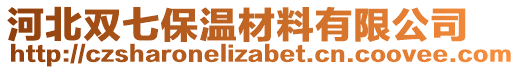 河北双七保温材料有限公司
http://czsharonelizabet.cn.coovee.com